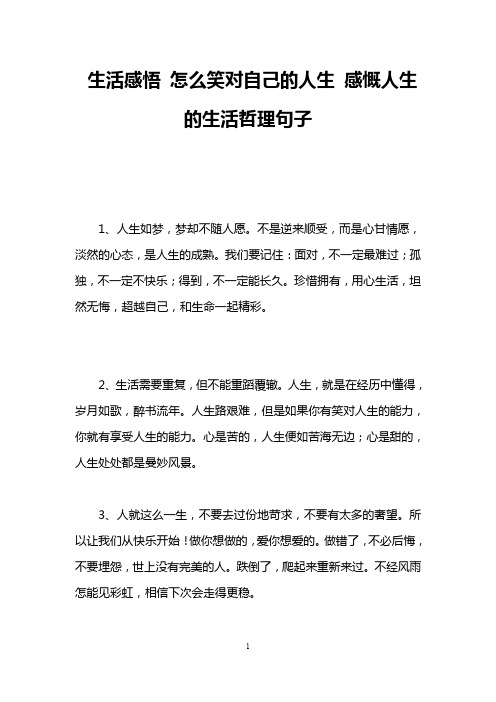 生活感悟 怎么笑对自己的人生 感慨人生的生活哲理句子

1、人生如梦，梦却不随人愿。不是逆来顺受，而是心甘情愿，淡然的心态，是人生的成熟。我们要记住：面对，不一定最难过；孤独，不一定不快乐；得到，不一定能长久。珍惜拥有，用心生活，坦然无悔，超越自己，和生命一起精彩。

2、生活需要重复，但不能重蹈覆辙。人生，就是在经历中懂得，岁月如歌，醉书流年。人生路艰难，但是如果你有笑对人生的能力，你就有享受人生的能力。心是苦的，人生便如苦海无边；心是甜的，人生处处都是曼妙风景。

3、人就这么一生，不要去过份地苛求，不要有太多的奢望。所以让我们从快乐开始！做你想做的，爱你想爱的。做错了，不必后悔，不要埋怨，世上没有完美的人。跌倒了，爬起来重新来过。不经风雨怎能见彩虹，相信下次会走得更稳。

1